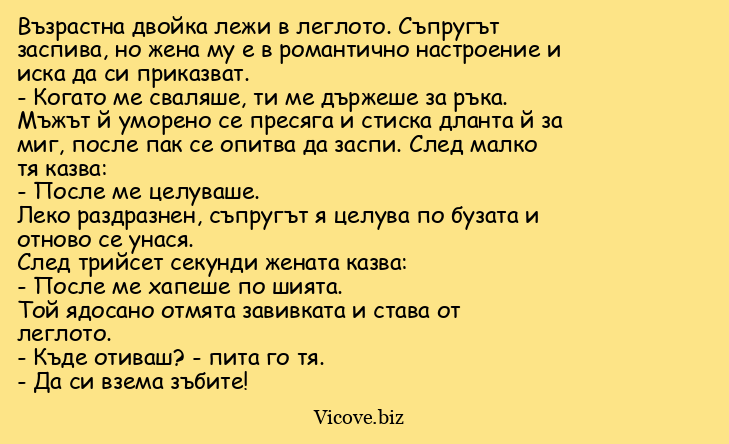 Възрастна двойка лежи в леглото. Съпругът заспива, но жена му е в романтично настроение и иска да си приказват.
- Когато ме сваляше, ти ме държеше за ръка.
Мъжът й уморено се пресяга и стиска дланта й за миг, после пак се опитва да заспи. След малко тя казва:
- После ме целуваше.
Леко раздразнен, съпругът я целува по бузата и отново се унася.
След трийсет секунди жената казва:
- После ме хапеше по шията.
Той ядосано отмята завивката и става от леглото.
- Къде отиваш? - пита го тя.
- Да си взема зъбите!

Vicove.biz